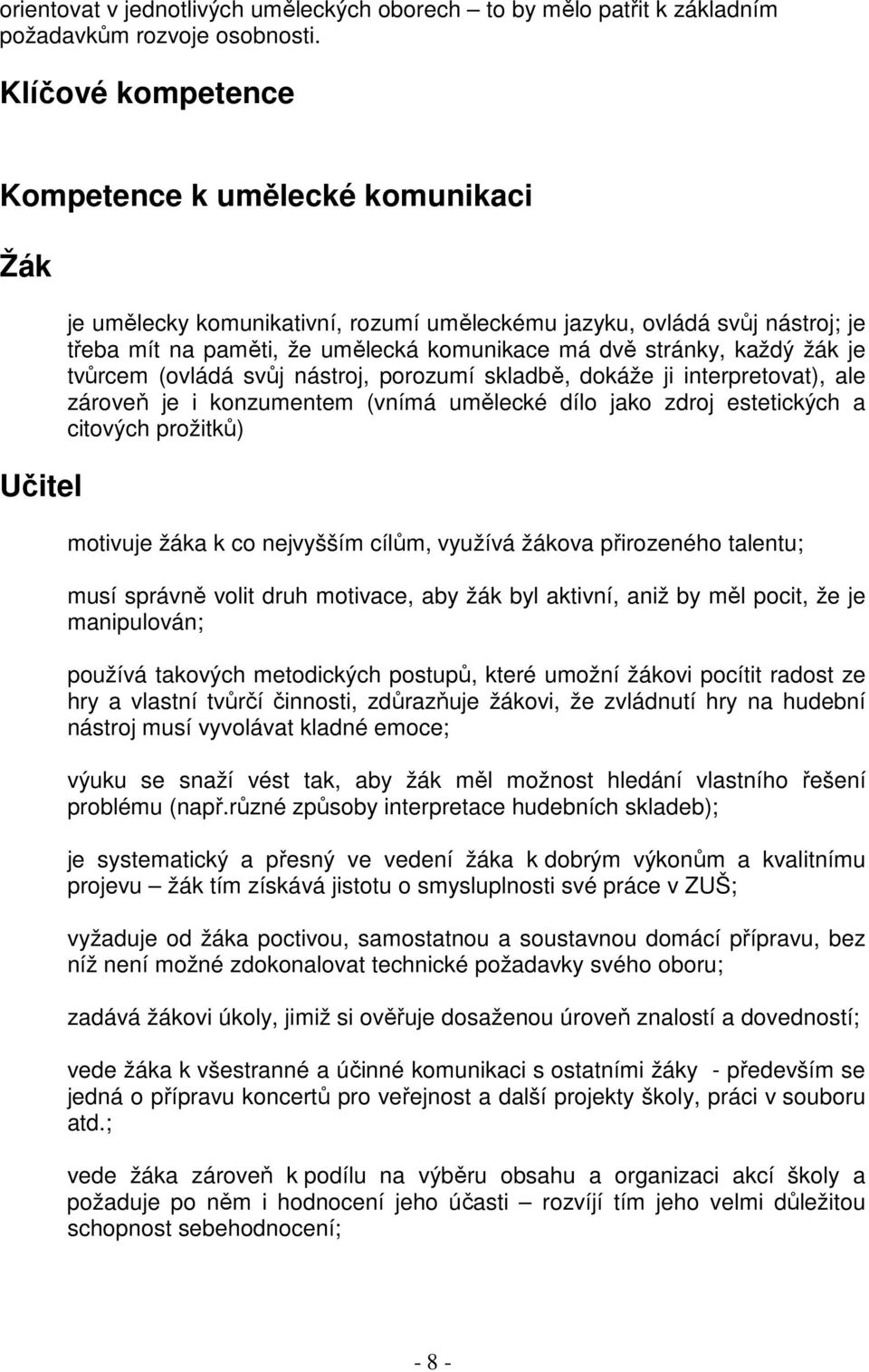 orientovat v jednotlivých uměleckých oborech – to by mělo patřit k základním požadavkům rozvoje osobnosti.

Klíčové kompetence

Kompetence k umělecké komunikaci

Žák

je umělecky komunikativní, rozumí uměleckému jazyku, ovládá svůj nástroj; je třeba mít na paměti, že umělecká komunikace má dvě stránky, každý žák je tvůrcem (ovládá svůj nástroj, porozumí skladbě, dokáže ji interpretovat), ale zároveň je i konzumentem (vnímá umělecké dílo jako zdroj estetických a citových prožitků)

Učitel

motivuje žáka k co nejvyšším cílům, využívá žákova přirozeného talentu;

musí správně volit druh motivace, aby žák byl aktivní, aniž by měl pocit, že je manipulován;

používá takových metodických postupů, které umožní žákovi pocítit radost ze hry a vlastní tvůrčí činnosti, zdůrazňuje žákovi, že zvládnutí hry na hudební nástroj musí vyvolávat kladné emoce;

výuku se snaží vést tak, aby žák měl možnost hledání vlastního řešení problému (např.různé způsoby interpretace hudebních skladeb);

je systematický a přesný ve vedení žáka k dobrým výkonům a kvalitnímu projevu – žák tím získává jistotu o smysluplnosti své práce v ZUŠ;

vyžaduje od žáka poctivou, samostatnou a soustavnou domácí přípravu, bez níž není možné zdokonalovat technické požadavky svého oboru;

zadává žákovi úkoly, jimiž si ověřuje dosaženou úroveň znalostí a dovedností;

vede žáka k všestranné a účinné komunikaci s ostatními žáky - především se jedná o přípravu koncertů pro veřejnost a další projekty školy, práci v souboru atd.;

vede žáka zároveň k podílu na výběru obsahu a organizaci akcí školy a požaduje po něm i hodnocení jeho účasti – rozvíjí tím jeho velmi důležitou schopnost sebehodnocení;

- 8 -